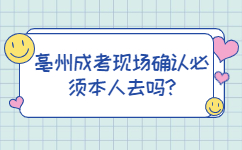 亳州成考现场确认必须本人去吗?